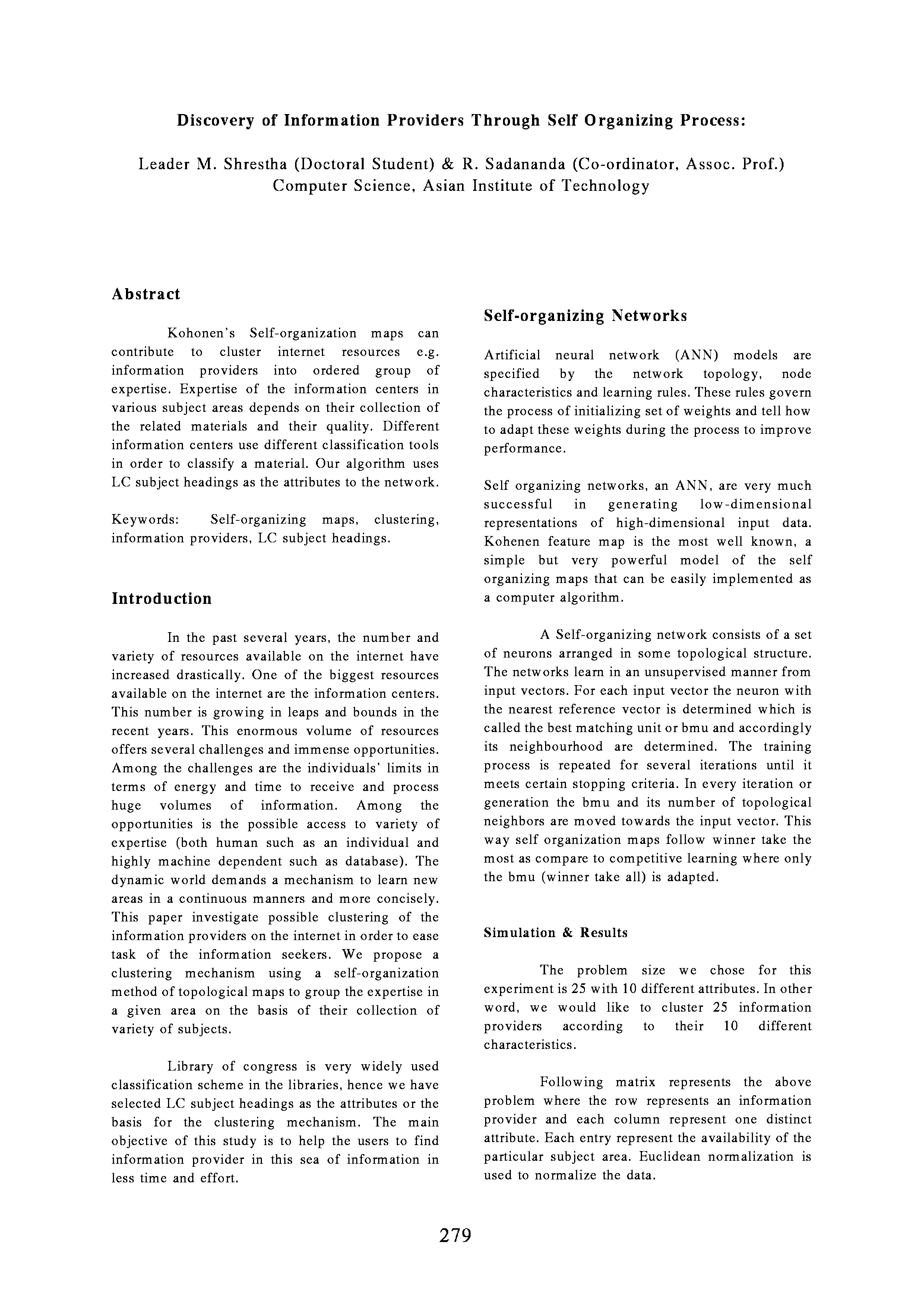 Discovery of Information Providers Through Self Organizing Process:

Leader M. Shrestha (Doctoral Student) & R. Sadananda (Co-ordinator, Assoc. Prof.)
Computer Science, Asian Institute of Technology

Abstract

Kohonen's Self-organization maps can contribute to cluster internet resources e.g. information providers into ordered group of expertise. Expertise of the information centers in various subject areas depends on their collection of the related materials and their quality. Different information centers use different classification tools in order to classify a material. Our algorithm uses LC subject headings as the attributes to the network.

Keywords: Self-organizing maps, clustering, information providers, LC subject headings.

Introduction

In the past several years, the number and variety of resources available on the internet have increased drastically. One of the biggest resources available on the internet are the information centers. This number is growing in leaps and bounds in the recent years. This enormous volume of resources offers several challenges and immense opportunities. Among the challenges are the individuals' limits in terms of energy and time to receive and process huge volumes of information. Among the opportunities is the possible access to variety of expertise (both human such as an individual and highly machine dependent such as database). The dynamic world demands a mechanism to learn new areas in a continuous manners and more concisely. This paper investigate possible clustering of the information providers on the internet in order to ease task of the information seekers. We propose a clustering mechanism using a self-organization method of topological maps to group the expertise in a given area on the basis of their collection of variety of subjects.

Library of congress is very widely used classification scheme in the libraries, hence we have selected LC subject headings as the attributes or the basis for the clustering mechanism. The main objective of this study is to help the users to find information provider in this sea of information in less time and effort.

Self-organizing Networks

Artificial neural network (ANN) models are specified by the network topology, node characteristics and learning rules. These rules govern the process of initializing set of weights and tell how to adapt these weights during the process to improve performance.

Self organizing networks, an ANN, are very much successful in generating low-dimensional representations of high-dimensional input data. Kohenen feature map is the most well known, a simple but very powerful model of the self organizing maps that can be easily implemented as a computer algorithm.

A Self-organizing network consists of a set of neurons arranged in some topological structure. The networks learn in an unsupervised manner from input vectors. For each input vector the neuron with the nearest reference vector is determined which is called the best matching unit or bmu and accordingly its neighbourhood are determined. The training process is repeated for several iterations until it meets certain stopping criteria. In every iteration or generation the bmu and its number of topological neighbors are moved towards the input vector. This way self organization maps follow winner take the most as compare to competitive learning where only the bmu (winner take all) is adapted.

Simulation & Results

The problem size we chose for this experiment is 25 with 10 different attributes. In other word, we would like to cluster 25 information providers according to their 10 different characteristics.

Following matrix represents the above problem where the row represents an information provider and each column represent one distinct attribute. Each entry represent the availability of the particular subject area. Euclidean normalization is used to normalize the data.

279